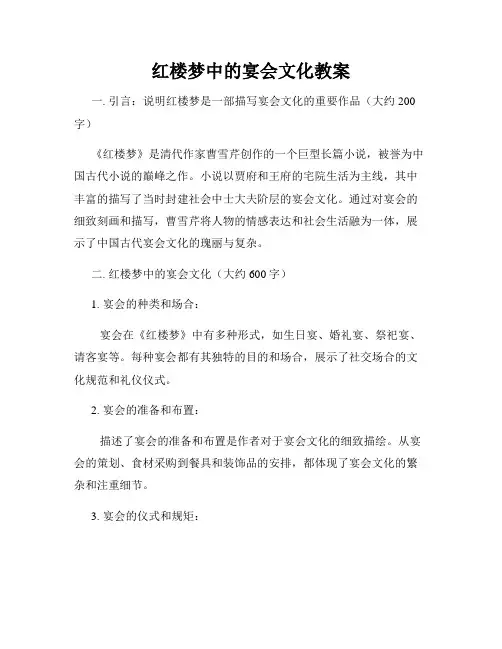 红楼梦中的宴会文化教案

一. 引言：说明红楼梦是一部描写宴会文化的重要作品（大约 200 字）

《红楼梦》是清代作家曹雪芹创作的一个巨型长篇小说，被誉为中国古代小说的巅峰之作。小说以贾府和王府的宅院生活为主线，其中丰富的描写了当时封建社会中士大夫阶层的宴会文化。通过对宴会的细致刻画和描写，曹雪芹将人物的情感表达和社会生活融为一体，展示了中国古代宴会文化的瑰丽与复杂。

二. 红楼梦中的宴会文化（大约 600 字）

1. 宴会的种类和场合：

宴会在《红楼梦》中有多种形式，如生日宴、婚礼宴、祭祀宴、请客宴等。每种宴会都有其独特的目的和场合，展示了社交场合的文化规范和礼仪仪式。

2. 宴会的准备和布置：

描述了宴会的准备和布置是作者对于宴会文化的细致描绘。从宴会的策划、食材采购到餐具和装饰品的安排，都体现了宴会文化的繁杂和注重细节。

3. 宴会的仪式和规矩：